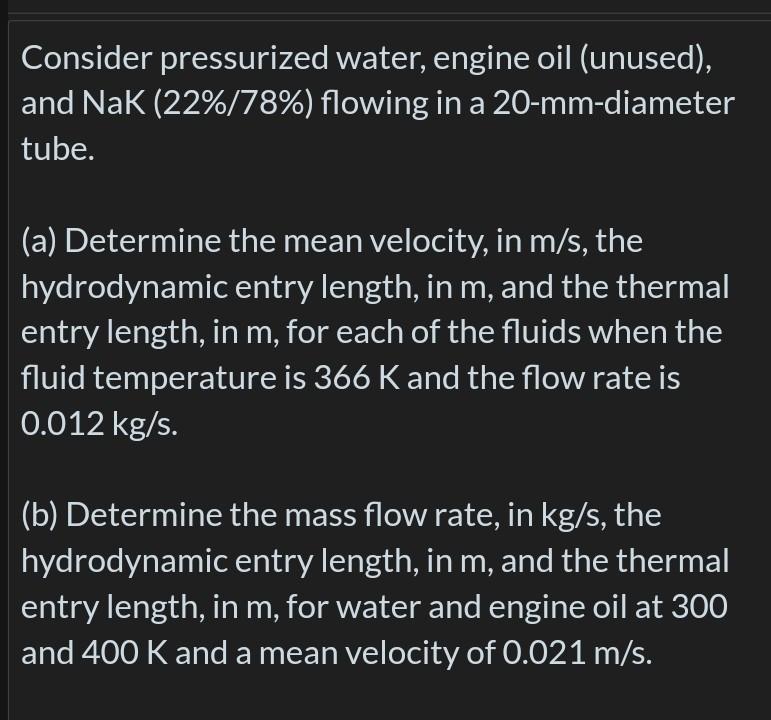 Consider pressurized water, engine oil (unused), and NaK (22%/78%) flowing in a 20-mm-diameter tube.

(a) Determine the mean velocity, in m/s, the hydrodynamic entry length, in m, and the thermal entry length, in m, for each of the fluids when the fluid temperature is 366 K and the flow rate is 0.012 kg/s.

(b) Determine the mass flow rate, in kg/s, the hydrodynamic entry length, in m, and the thermal entry length, in m, for water and engine oil at 300 and 400 K and a mean velocity of 0.021 m/s.